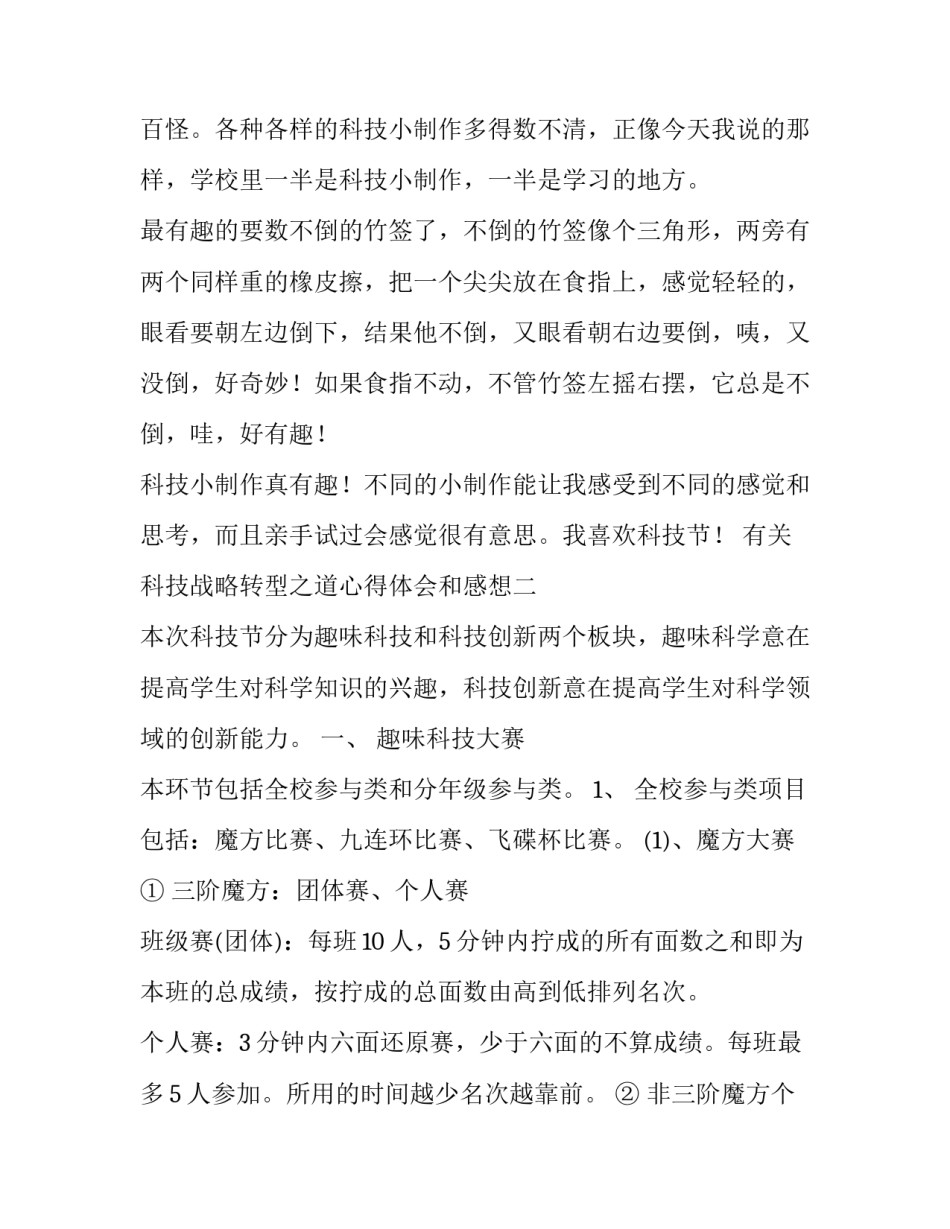 百怪。各种各样的科技小制作多得数不清，正像今天我说的那样，学校里一半是科技小制作，一半是学习的地方。

最有趣的要数不倒的竹签了，不倒的竹签像个三角形，两旁有两个同样重的橡皮擦，把一个尖尖放在食指上，感觉轻轻的，眼看要朝左边倒下，结果他不倒，又眼看朝右边要倒，咦，又没倒，好奇妙！如果食指不动，不管竹签左摇右摆，它总是不倒，哇，好有趣！

科技小制作真有趣！不同的小制作能让我感受到不同的感觉和思考，而且亲手试过会感觉很有意思。我喜欢科技节！ 有关科技战略转型之道心得体会和感想二

本次科技节分为趣味科技和科技创新两个板块，趣味科学意在提高学生对科学知识的兴趣，科技创新意在提高学生对科学领域的创新能力。 一、 趣味科技大赛

本环节包括全校参与类和分年级参与类。 1、 全校参与类项目包括：魔方比赛、九连环比赛、飞碟杯比赛。 (1)、魔方大赛 ① 三阶魔方：团体赛、个人赛

班级赛(团体)：每班 10 人，5 分钟内拧成的所有面数之和即为本班的总成绩，按拧成的总面数由高到低排列名次。

个人赛：3 分钟内六面还原赛，少于六面的不算成绩。每班最多 5 人参加。所用的时间越少名次越靠前。 ② 非三阶魔方个